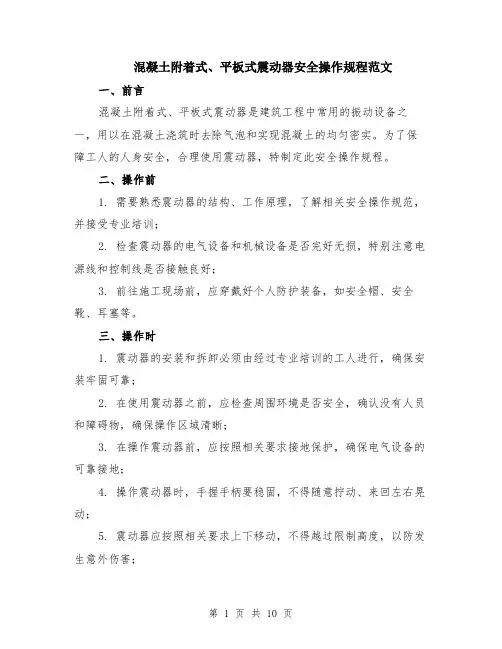 混凝土附着式、平板式震动器安全操作规程范文

一、前言

混凝土附着式、平板式震动器是建筑工程中常用的振动设备之一，用以在混凝土浇筑时去除气泡和实现混凝土的均匀密实。为了保障工人的人身安全，合理使用震动器，特制定此安全操作规程。

二、操作前

1. 需要熟悉震动器的结构、工作原理，了解相关安全操作规范，并接受专业培训；

2. 检查震动器的电气设备和机械设备是否完好无损，特别注意电源线和控制线是否接触良好；

3. 前往施工现场前，应穿戴好个人防护装备，如安全帽、安全靴、耳塞等。

三、操作时

1. 震动器的安装和拆卸必须由经过专业培训的工人进行，确保安装牢固可靠；

2. 在使用震动器之前，应检查周围环境是否安全，确认没有人员和障碍物，确保操作区域清晰；

3. 在操作震动器前，应按照相关要求接地保护，确保电气设备的可靠接地；

4. 操作震动器时，手握手柄要稳固，不得随意拧动、来回左右晃动；

5. 震动器应按照相关要求上下移动，不得越过限制高度，以防发生意外伤害；

第 1 页 共 10 页